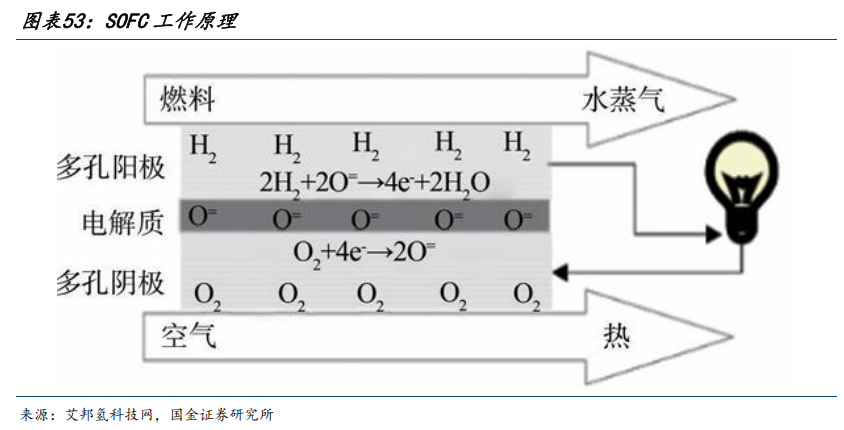 图表53：SOFC 工作原理

燃料

水蒸气

多孔阳极

$H_2$ $H_2$ $H_2$ $H_2$ $H_2$

$2H_2+2O^{=}\rightarrow 4e^{-}+2H_2O$

电解质

$O^{=}$ $O^{=}$ $O^{=}$ $O^{=}$ $O^{=}$

$O_2+4e^{-}\rightarrow 2O^{=}$

多孔阴极

$O_2$ $O_2$ $O_2$ $O_2$ $O_2$

空气

热

来源：艾邦氢科技网，国金证券研究所